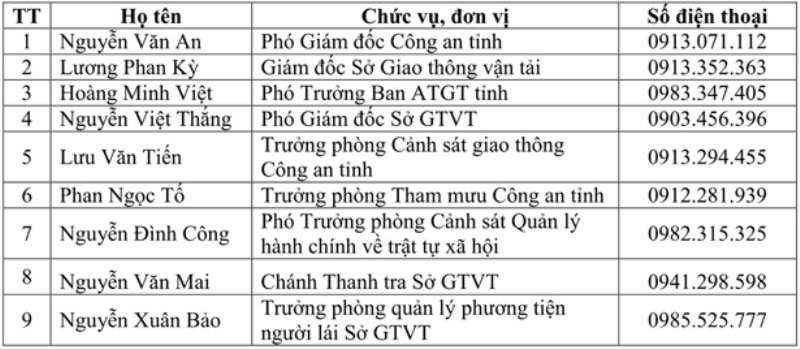 | TT | Họ tên | Chức vụ, đơn vị | Số điện thoại |
|---|---|---|---|
| 1 | Nguyễn Văn An | Phó Giám đốc Công an tỉnh | 0913.071.112 |
| 2 | Lương Phan Kỳ | Giám đốc Sở Giao thông vận tải | 0913.352.363 |
| 3 | Hoàng Minh Việt | Phó Trưởng Ban ATGT tỉnh | 0983.347.405 |
| 4 | Nguyễn Việt Thắng | Phó Giám đốc Sở GTVT | 0903.456.396 |
| 5 | Lưu Văn Tiến | Trưởng phòng Cảnh sát giao thông Công an tỉnh | 0913.294.455 |
| 6 | Phan Ngọc Tố | Trưởng phòng Tham mưu Công an tỉnh | 0912.281.939 |
| 7 | Nguyễn Đình Công | Phó Trưởng phòng Cảnh sát Quản lý hành chính về trật tự xã hội | 0982.315.325 |
| 8 | Nguyễn Văn Mai | Chánh Thanh tra Sở GTVT | 0941.298.598 |
| 9 | Nguyễn Xuân Bảo | Trưởng phòng quản lý phương tiện người lái Sở GTVT | 0985.525.777 |